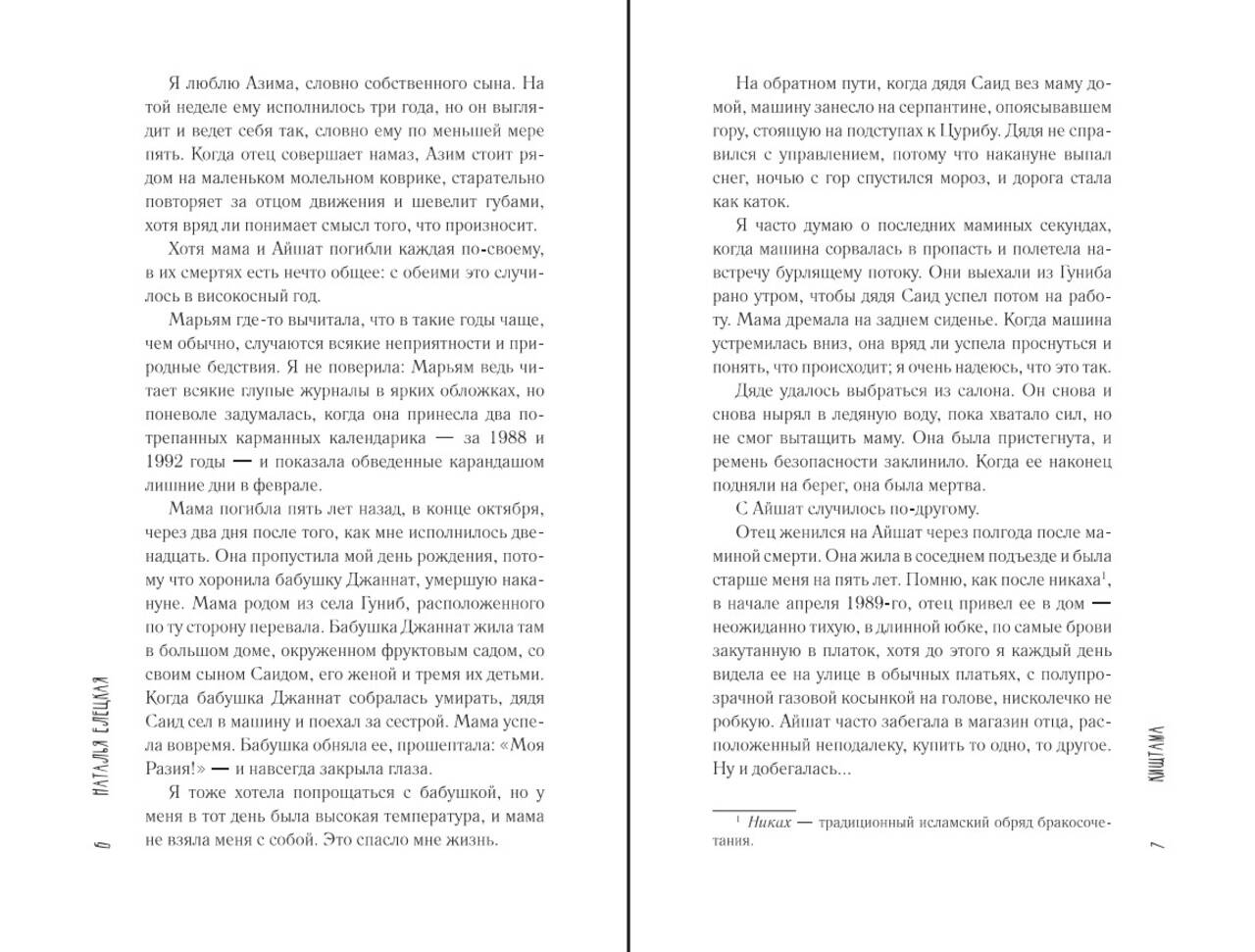 Я люблю Азима, словно собственного сына. На той неделе ему исполнилось три года, но он выглядит и ведет себя так, словно ему по меньшей мере пять. Когда отец совершает намаз, Азим стоит рядом на маленьком молельном коврике, старательно повторяет за отцом движения и шевелит губами, хотя вряд ли понимает смысл того, что произносит.

Хотя мама и Айшат погибли каждая по-своему, в их смертях есть нечто общее: с обеими это случилось в високосный год.

Марьям где-то вычитала, что в такие годы чаще, чем обычно, случаются всякие неприятности и природные бедствия. Я не поверила: Марьям ведь читает всякие глупые журналы в ярких обложках, но поневоле задумалась, когда она принесла два потрепанных карманных календарика — за 1988 и 1992 годы — и показала обведенные карандашом лишние дни в феврале.

Мама погибла пять лет назад, в конце октября, через два дня после того, как мне исполнилось двенадцать. Она пропустила мой день рождения, потому что хоронила бабушку Джаннат, умершую накануне. Мама родом из села Гуниб, расположенного по ту сторону перевала. Бабушка Джаннат жила там в большом доме, окруженном фруктовым садом, со своим сыном Саидом, его женой и тремя их детьми. Когда бабушка Джаннат собралась умирать, дядя Саид сел в машину и поехал за сестрой. Мама успела вовремя. Бабушка обняла ее, прошептала: «Моя Разия!» — и навсегда закрыла глаза.

Я тоже хотела попрощаться с бабушкой, но у меня в тот день была высокая температура, и мама не взяла меня с собой. Это спасло мне жизнь.

6 НАТАЛЬЯ ЕЛЕЦКАЯ

На обратном пути, когда дядя Саид вез маму домой, машину занесло на серпантине, опоясывавшем гору, стоящую на подступах к Цурибу. Дядя не справился с управлением, потому что накануне выпал снег, ночью с гор спустился мороз, и дорога стала как каток.

Я часто думаю о последних маминых секундах, когда машина сорвалась в пропасть и полетела навстречу бурлящему потоку. Они выехали из Гуниба рано утром, чтобы дядя Саид успел потом на работу. Мама дремала на заднем сиденье. Когда машина устремилась вниз, она вряд ли успела проснуться и понять, что происходит; я очень надеюсь, что это так.

Дяде удалось выбраться из салона. Он снова и снова нырял в ледяную воду, пока хватало сил, но не смог вытащить маму. Она была пристегнута, и ремень безопасности заклинило. Когда ее наконец подняли на берег, она была мертва.

С Айшат случилось по-другому.

Отец женился на Айшат через полгода после маминой смерти. Она жила в соседнем подъезде и была старше меня на пять лет. Помню, как после никаха$^1$, в начале апреля 1989-го, отец привел ее в дом — неожиданно тихую, в длинной юбке, по самые брови закутанную в платок, хотя до этого я каждый день видела ее на улице в обычных платьях, с полупрозрачной газовой косынкой на голове, нисколечко не робкую. Айшат часто забегала в магазин отца, расположенный неподалеку, купить то одно, то другое. Ну и добегалась...

$^1$ Никах — традиционный исламский обряд бракосочетания.

КИШТАМА 7